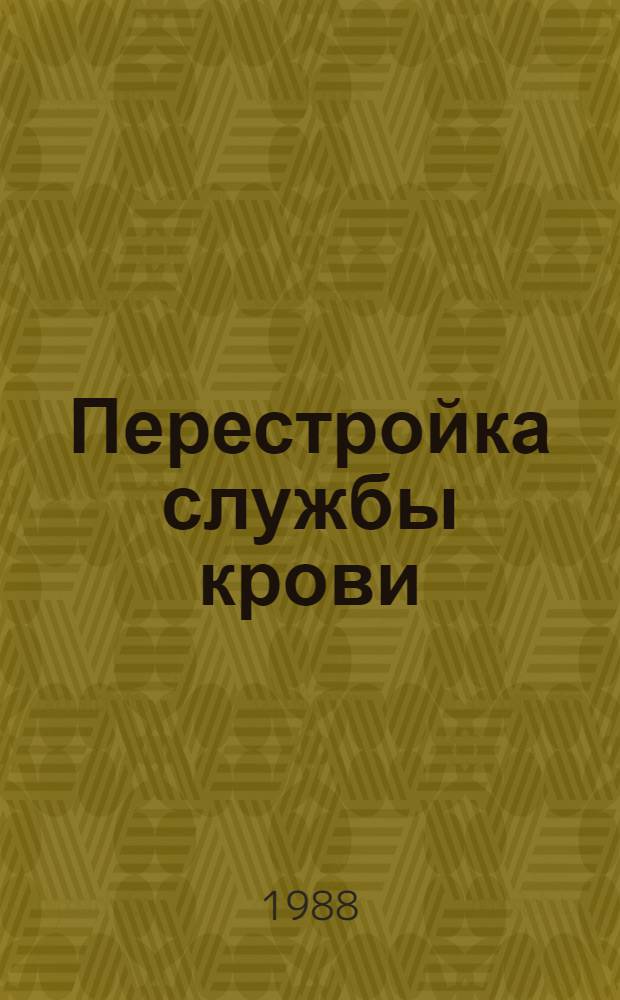 Перестройка службы крови

1988